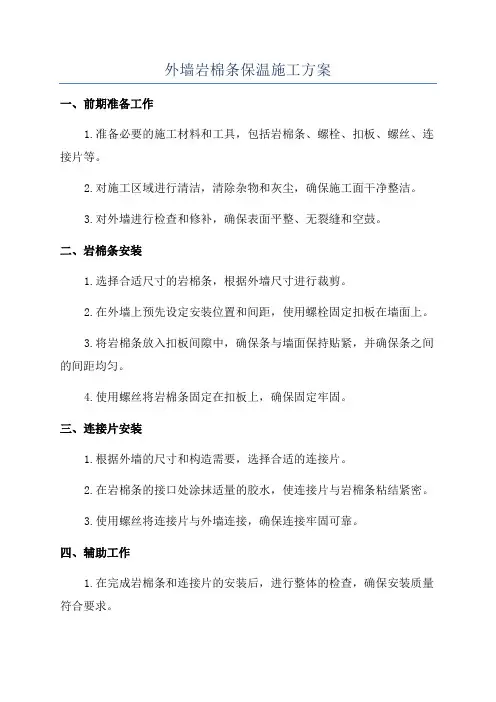 外墙岩棉条保温施工方案

一、前期准备工作

1.准备必要的施工材料和工具，包括岩棉条、螺栓、扣板、螺丝、连接片等。

2.对施工区域进行清洁，清除杂物和灰尘，确保施工面干净整洁。

3.对外墙进行检查和修补，确保表面平整、无裂缝和空鼓。

二、岩棉条安装

1.选择合适尺寸的岩棉条，根据外墙尺寸进行裁剪。

2.在外墙上预先设定安装位置和间距，使用螺栓固定扣板在墙面上。

3.将岩棉条放入扣板间隙中，确保条与墙面保持贴紧，并确保条之间的间距均匀。

4.使用螺丝将岩棉条固定在扣板上，确保固定牢固。

三、连接片安装

1.根据外墙的尺寸和构造需要，选择合适的连接片。

2.在岩棉条的接口处涂抹适量的胶水，使连接片与岩棉条粘结紧密。

3.使用螺丝将连接片与外墙连接，确保连接牢固可靠。

四、辅助工作

1.在完成岩棉条和连接片的安装后，进行整体的检查，确保安装质量符合要求。